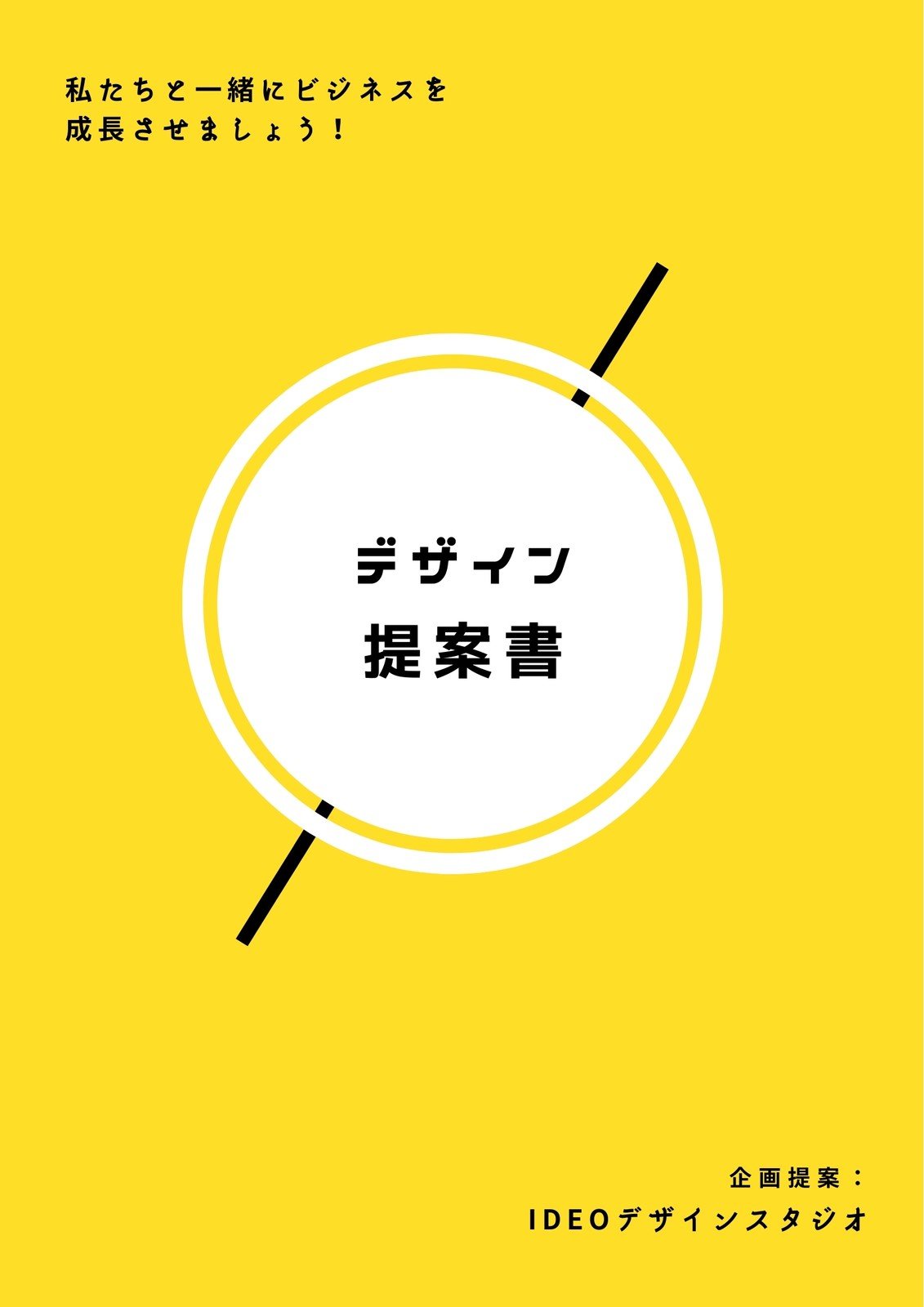 私たちと一緒にビジネスを
成長させましょう！

デザイン
提案書

企画提案：
IDEOデザインスタジオ